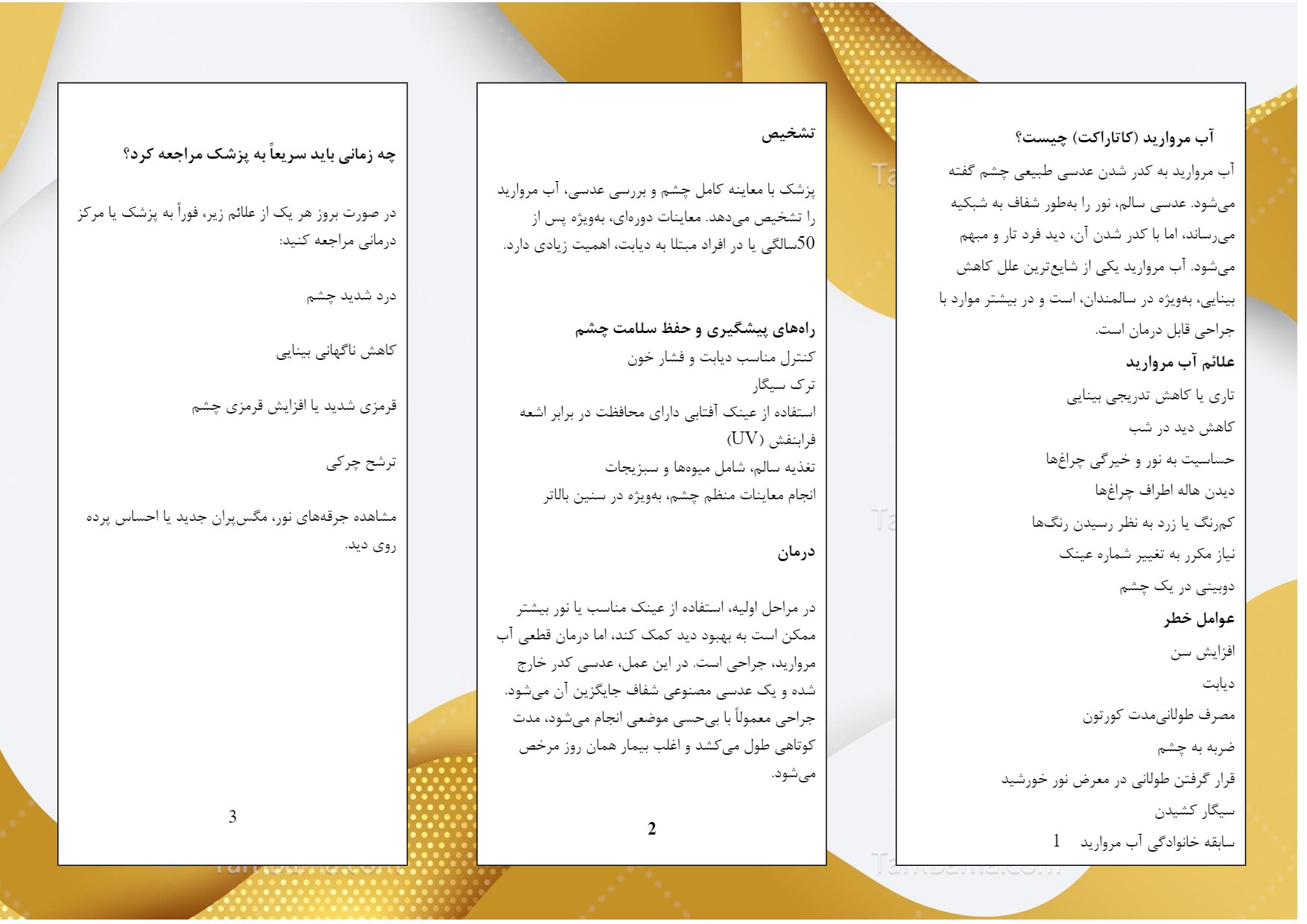 آب مروارید (کاتاراکت) چیست؟

آب مروارید به کدر شدن عدسی طبیعی چشم گفته می‌شود. عدسی سالم، نور را به‌طور شفاف به شبکیه می‌رساند، اما با کدر شدن آن، دید فرد تار و مبهم می‌شود. آب مروارید یکی از شایع‌ترین علل کاهش بینایی، به‌ویژه در سالمندان، است و در بیشتر موارد با جراحی قابل درمان است.

علائم آب مروارید

تاری یا کاهش تدریجی بینایی

کاهش دید در شب

حساسیت به نور و خیرگی چراغ‌ها

دیدن هاله اطراف چراغ‌ها

کم‌رنگ یا زرد به نظر رسیدن رنگ‌ها

نیاز مکرر به تغییر شماره عینک

دوبینی در یک چشم

عوامل خطر

افزایش سن

دیابت

مصرف طولانی‌مدت کورتون

ضربه به چشم

قرار گرفتن طولانی در معرض نور خورشید

سیگار کشیدن

سابقه خانوادگی آب مروارید 1

تشخیص

پزشک با معاینه کامل چشم و بررسی عدسی، آب مروارید را تشخیص می‌دهد. معاینات دوره‌ای، به‌ویژه پس از 50سالگی یا در افراد مبتلا به دیابت، اهمیت زیادی دارد.

راه‌های پیشگیری و حفظ سلامت چشم

کنترل مناسب دیابت و فشار خون

ترک سیگار

استفاده از عینک آفتابی دارای محافظت در برابر اشعه فرابنفش (UV)

تغذیه سالم، شامل میوه‌ها و سبزیجات

انجام معاینات منظم چشم، به‌ویژه در سنین بالاتر

درمان

در مراحل اولیه، استفاده از عینک مناسب یا نور بیشتر ممکن است به بهبود دید کمک کند، اما درمان قطعی آب مروارید، جراحی است. در این عمل، عدسی کدر خارج شده و یک عدسی مصنوعی شفاف جایگزین آن می‌شود. جراحی معمولاً با بی‌حسی موضعی انجام می‌شود، مدت کوتاهی طول می‌کشد و اغلب بیمار همان روز مرخص می‌شود.

2

چه زمانی باید سریعاً به پزشک مراجعه کرد؟

در صورت بروز هر یک از علائم زیر، فوراً به پزشک یا مرکز درمانی مراجعه کنید:

درد شدید چشم

کاهش ناگهانی بینایی

قرمزی شدید یا افزایش قرمزی چشم

ترشح چرکی

مشاهده جرقه‌های نور، مگس‌پران جدید یا احساس پرده روی دید.

3